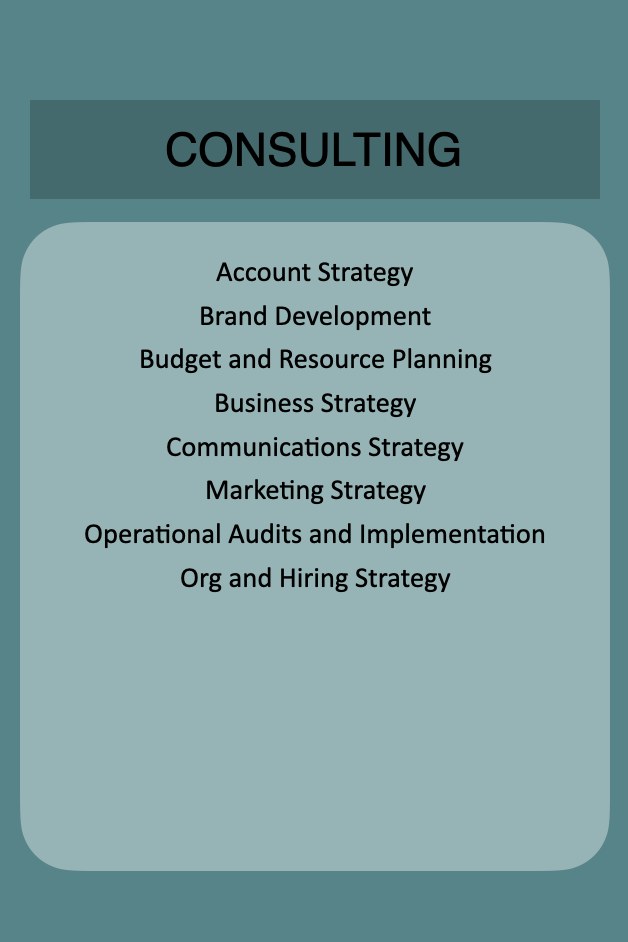 CONSULTING

Account Strategy
Brand Development
Budget and Resource Planning
Business Strategy
Communications Strategy
Marketing Strategy
Operational Audits and Implementation
Org and Hiring Strategy